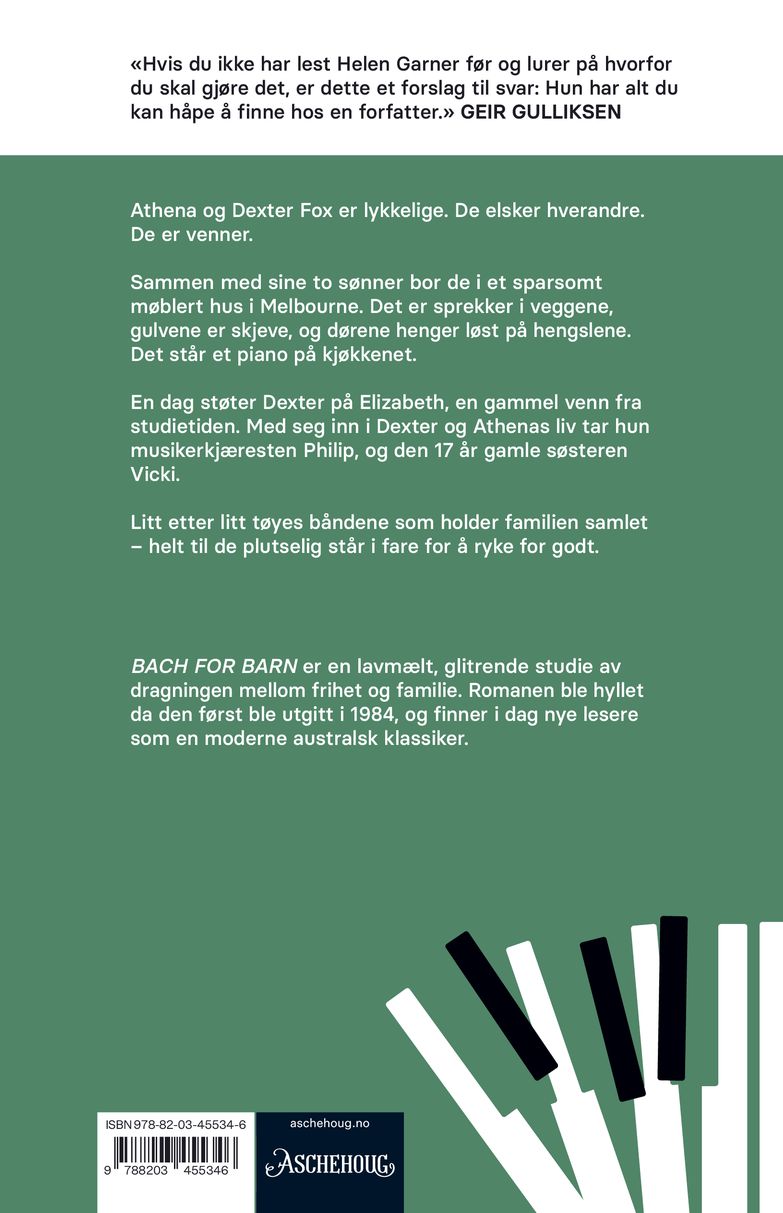 «Hvis du ikke har lest Helen Garner før og lurer på hvorfor du skal gjøre det, er dette et forslag til svar: Hun har alt du kan håpe å finne hos en forfatter.» GEIR GULLIKSEN

Athena og Dexter Fox er lykkelige. De elsker hverandre. De er venner.

Sammen med sine to sønner bor de i et sparsomt møblert hus i Melbourne. Det er sprekker i veggene, gulvene er skjeve, og dørene henger løst på hengslene. Det står et piano på kjøkkenet.

En dag støter Dexter på Elizabeth, en gammel venn fra studietiden. Med seg inn i Dexter og Athenas liv tar hun musikerkjæresten Philip, og den 17 år gamle søsteren Vicki.

Litt etter litt tøyes båndene som holder familien samlet – helt til de plutselig står i fare for å ryke for godt.

BACH FOR BARN er en lavmælt, glitrende studie av dragningen mellom frihet og familie. Romanen ble hyllet da den først ble utgitt i 1984, og finner i dag nye lesere som en moderne australsk klassiker.

ISBN 978-82-03-45534-6

9 788203 455346

aschehoug.no

ASCHEHOUG